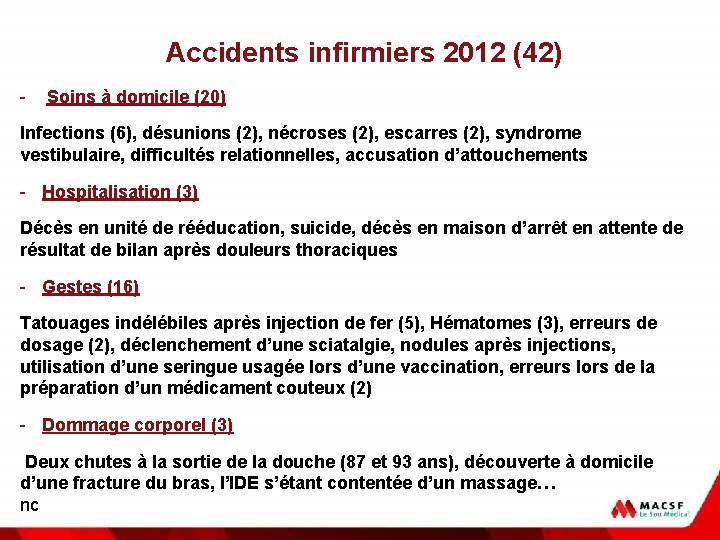 Accidents infirmiers 2012 (42)

- Soins à domicile (20)

Infections (6), désunions (2), nécroses (2), escarres (2), syndrome vestibulaire, difficultés relationnelles, accusation d'attouchements

- Hospitalisation (3)

Décès en unité de rééducation, suicide, décès en maison d'arrêt en attente de résultat de bilan après douleurs thoraciques

- Gestes (16)

Tatouages indélébiles après injection de fer (5), Hématomes (3), erreurs de dosage (2), déclenchement d'une sciatalgie, nodules après injections, utilisation d'une seringue usagée lors d'une vaccination, erreurs lors de la préparation d'un médicament couteux (2)

- Dommage corporel (3)

Deux chutes à la sortie de la douche (87 et 93 ans), découverte à domicile d'une fracture du bras, l'IDE s'étant contentée d'un massage…
nc

MACSF
Le Sou Médical